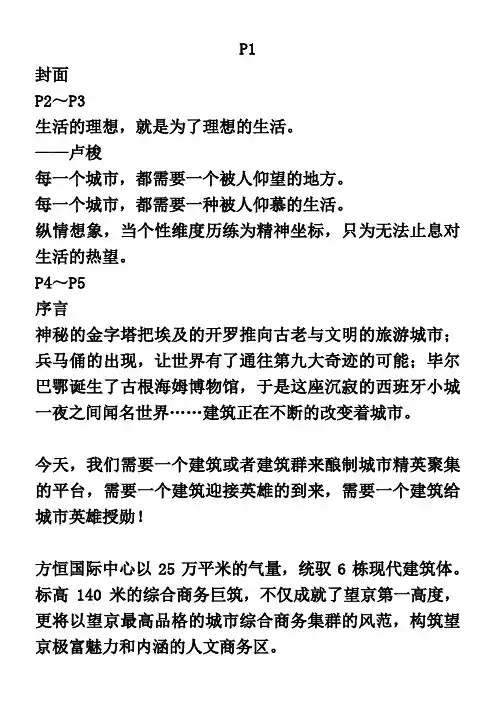 P1

封面

P2～P3

生活的理想，就是为了理想的生活。

——卢梭

每一个城市，都需要一个被人仰望的地方。

每一个城市，都需要一种被人仰慕的生活。

纵情想象，当个性维度历练为精神坐标，只为无法止息对生活的热望。

P4～P5

序言

神秘的金字塔把埃及的开罗推向古老与文明的旅游城市；兵马俑的出现，让世界有了通往第九大奇迹的可能；毕尔巴鄂诞生了古根海姆博物馆，于是这座沉寂的西班牙小城一夜之间闻名世界……建筑正在不断的改变着城市。

今天，我们需要一个建筑或者建筑群来酿制城市精英聚集的平台，需要一个建筑迎接英雄的到来，需要一个建筑给城市英雄授勋！

方恒国际中心以 25 万平米的气量，统驭 6 栋现代建筑体。标高 140 米的综合商务巨筑，不仅成就了望京第一高度，更将以望京最高品格的城市综合商务集群的风范，构筑望京极富魅力和内涵的人文商务区。